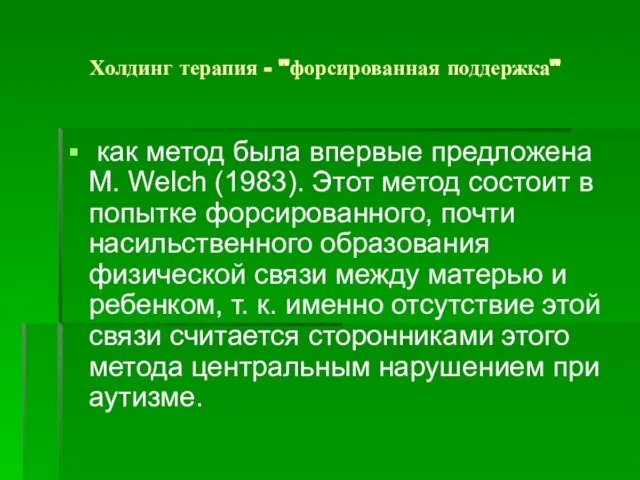 Холдинг терапия - "форсированная поддержка"

▪ как метод была впервые предложена M. Welch (1983). Этот метод состоит в попытке форсированного, почти насильственного образования физической связи между матерью и ребенком, т. к. именно отсутствие этой связи считается сторонниками этого метода центральным нарушением при аутизме.